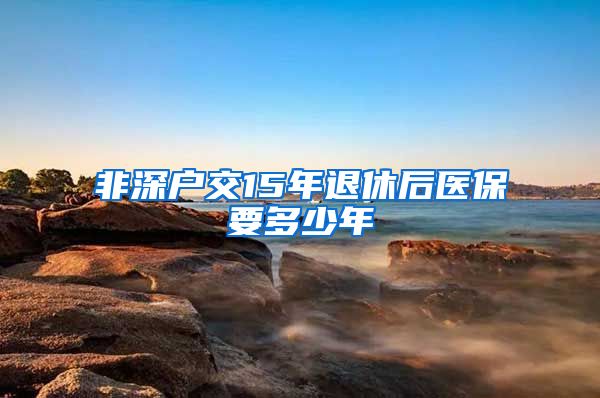 非深户交15年退休后医保要多少年